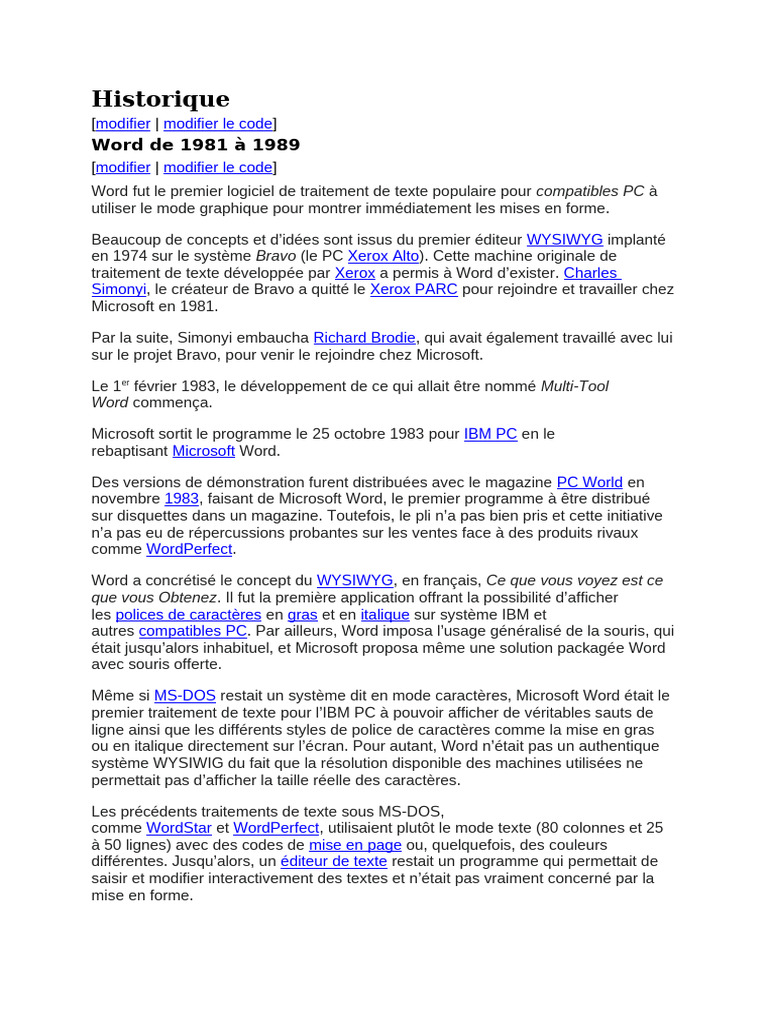 Historique
[modifier | modifier le code]
Word de 1981 à 1989
[modifier | modifier le code]
Word fut le premier logiciel de traitement de texte populaire pour compatibles PC à utiliser le mode graphique pour montrer immédiatement les mises en forme.

Beaucoup de concepts et d'idées sont issus du premier éditeur WYSIWYG implanté en 1974 sur le système Bravo (le PC Xerox Alto). Cette machine originale de traitement de texte développée par Xerox a permis à Word d'exister. Charles Simonyi, le créateur de Bravo a quitté le Xerox PARC pour rejoindre et travailler chez Microsoft en 1981.

Par la suite, Simonyi embaucha Richard Brodie, qui avait également travaillé avec lui sur le projet Bravo, pour venir le rejoindre chez Microsoft.

Le $1^{er}$ février 1983, le développement de ce qui allait être nommé Multi-Tool Word commença.

Microsoft sortit le programme le 25 octobre 1983 pour IBM PC en le rebaptisant Microsoft Word.

Des versions de démonstration furent distribuées avec le magazine PC World en novembre 1983, faisant de Microsoft Word, le premier programme à être distribué sur disquettes dans un magazine. Toutefois, le pli n'a pas bien pris et cette initiative n'a pas eu de répercussions probantes sur les ventes face à des produits rivaux comme WordPerfect.

Word a concrétisé le concept du WYSIWYG, en français, Ce que vous voyez est ce que vous Obtenez. Il fut la première application offrant la possibilité d'afficher les polices de caractères en gras et en italique sur système IBM et autres compatibles PC. Par ailleurs, Word imposa l'usage généralisé de la souris, qui était jusqu'alors inhabituel, et Microsoft proposa même une solution packagée Word avec souris offerte.

Même si MS-DOS restait un système dit en mode caractères, Microsoft Word était le premier traitement de texte pour l'IBM PC à pouvoir afficher de véritables sauts de ligne ainsi que les différents styles de police de caractères comme la mise en gras ou en italique directement sur l'écran. Pour autant, Word n'était pas un authentique système WYSIWIG du fait que la résolution disponible des machines utilisées ne permettait pas d'afficher la taille réelle des caractères.

Les précédents traitements de texte sous MS-DOS, comme WordStar et WordPerfect, utilisaient plutôt le mode texte (80 colonnes et 25 à 50 lignes) avec des codes de mise en page ou, quelquefois, des couleurs différentes. Jusqu'alors, un éditeur de texte restait un programme qui permettait de saisir et modifier interactivement des textes et n'était pas vraiment concerné par la mise en forme.